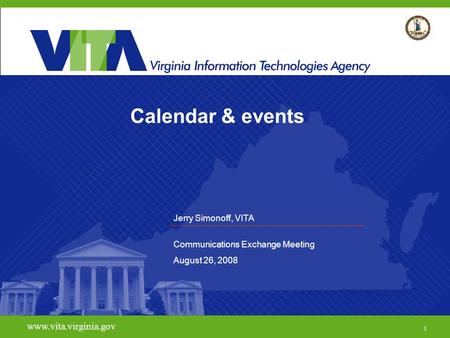 VITA Virginia Information Technologies Agency

Calendar & events

Jerry Simonoff, VITA

Communications Exchange Meeting
August 26, 2008

www.vita.virginia.gov

1